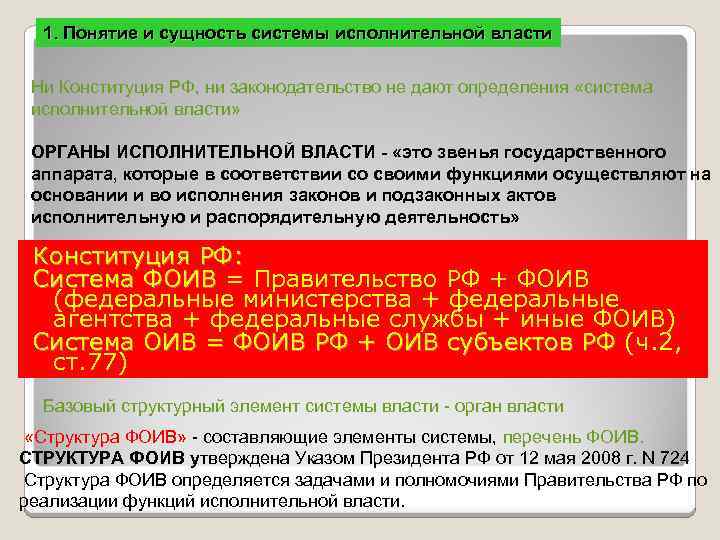 1. Понятие и сущность системы исполнительной власти

Ни Конституция РФ, ни законодательство не дают определения «система исполнительной власти»

ОРГАНЫ ИСПОЛНИТЕЛЬНОЙ ВЛАСТИ - «это звенья государственного аппарата, которые в соответствии со своими функциями осуществляют на основании и во исполнения законов и подзаконных актов исполнительную и распорядительную деятельность»

Конституция РФ:
Система ФОИВ = Правительство РФ + ФОИВ (федеральные министерства + федеральные агентства + федеральные службы + иные ФОИВ)
Система ОИВ = ФОИВ РФ + ОИВ субъектов РФ (ч.2, ст.77)

Базовый структурный элемент системы власти - орган власти

«Структура ФОИВ» - составляющие элементы системы, перечень ФОИВ.
СТРУКТУРА ФОИВ утверждена Указом Президента РФ от 12 мая 2008 г. N 724
Структура ФОИВ определяется задачами и полномочиями Правительства РФ по реализации функций исполнительной власти.